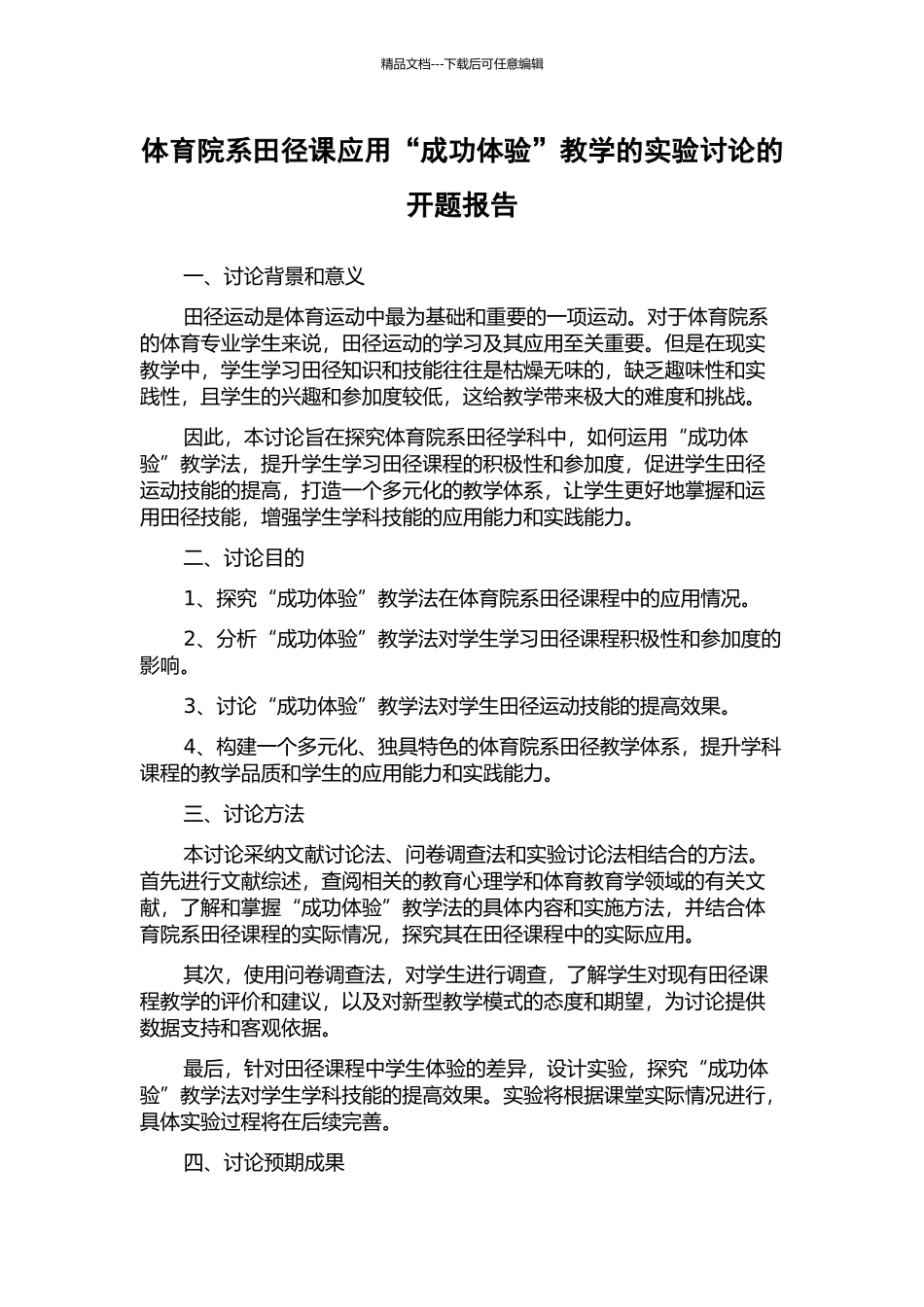 精品文档---下载后可任意编辑

体育院系田径课应用“成功体验”教学的实验讨论的开题报告

一、讨论背景和意义

田径运动是体育运动中最为基础和重要的一项运动。对于体育院系的体育专业学生来说，田径运动的学习及其应用至关重要。但是在现实教学中，学生学习田径知识和技能往往是枯燥无味的，缺乏趣味性和实践性，且学生的兴趣和参加度较低，这给教学带来极大的难度和挑战。

因此，本讨论旨在探究体育院系田径学科中，如何运用“成功体验”教学法，提升学生学习田径课程的积极性和参加度，促进学生田径运动技能的提高，打造一个多元化的教学体系，让学生更好地掌握和运用田径技能，增强学生学科技能的应用能力和实践能力。

二、讨论目的

1、探究“成功体验”教学法在体育院系田径课程中的应用情况。

2、分析“成功体验”教学法对学生学习田径课程积极性和参加度的影响。

3、讨论“成功体验”教学法对学生田径运动技能的提高效果。

4、构建一个多元化、独具特色的体育院系田径教学体系，提升学科课程的教学品质和学生的应用能力和实践能力。

三、讨论方法

本讨论采纳文献讨论法、问卷调查法和实验讨论法相结合的方法。首先进行文献综述，查阅相关的教育心理学和体育教育学领域的有关文献，了解和掌握“成功体验”教学法的具体内容和实施方法，并结合体育院系田径课程的实际情况，探究其在田径课程中的实际应用。

其次，使用问卷调查法，对学生进行调查，了解学生对现有田径课程教学的评价和建议，以及对新型教学模式的态度和期望，为讨论提供数据支持和客观依据。

最后，针对田径课程中学生体验的差异，设计实验，探究“成功体验”教学法对学生学科技能的提高效果。实验将根据课堂实际情况进行，具体实验过程将在后续完善。

四、讨论预期成果